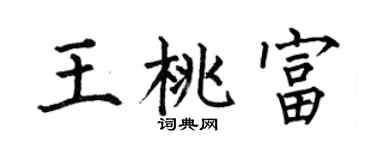 王桃富
词典网